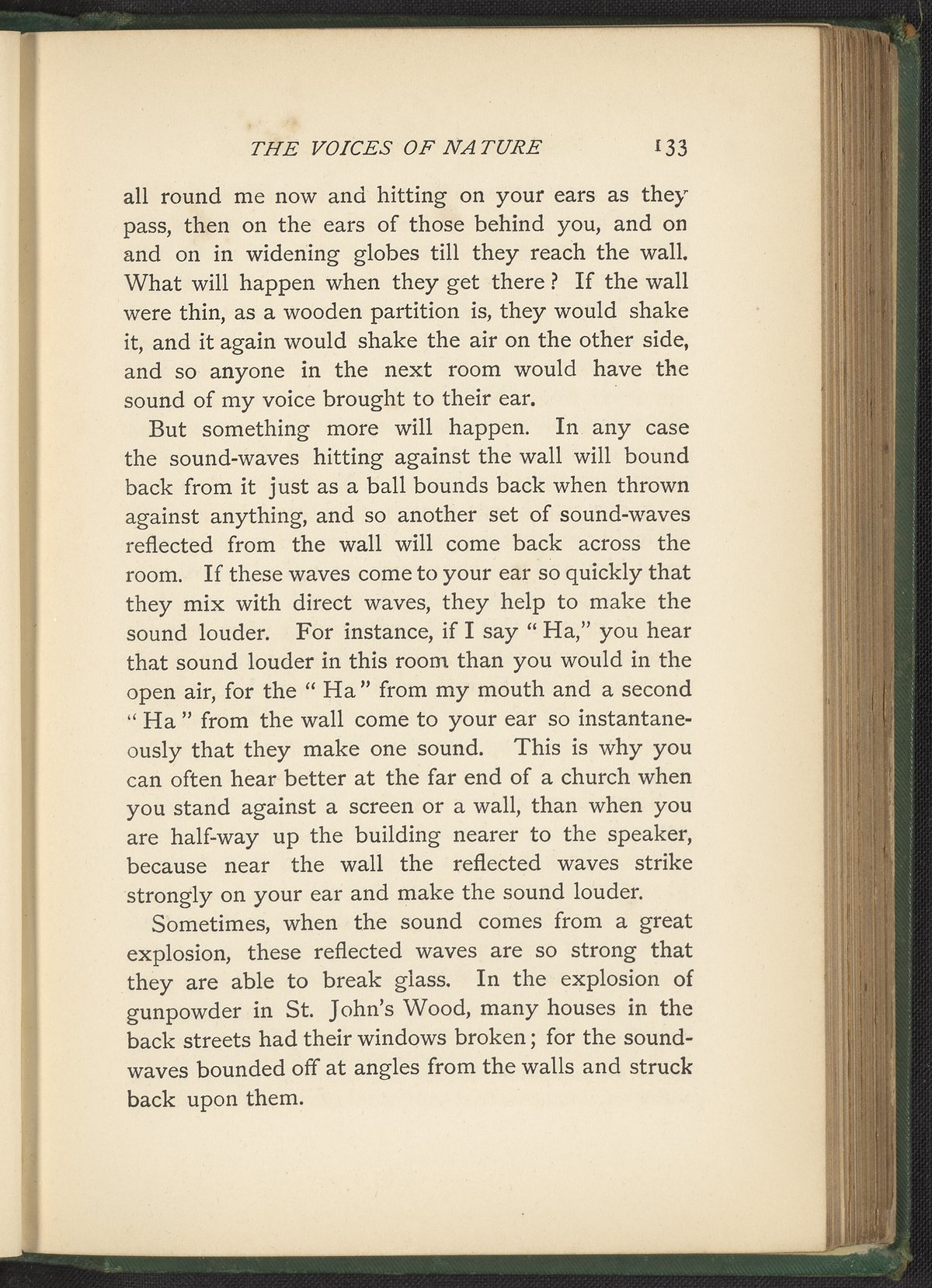 THE VOICES OF NATURE 133

all round me now and hitting on your ears as they pass, then on the ears of those behind you, and on and on in widening globes till they reach the wall. What will happen when they get there? If the wall were thin, as a wooden partition is, they would shake it, and it again would shake the air on the other side, and so anyone in the next room would have the sound of my voice brought to their ear.

But something more will happen. In any case the sound-waves hitting against the wall will bound back from it just as a ball bounds back when thrown against anything, and so another set of sound-waves reflected from the wall will come back across the room. If these waves come to your ear so quickly that they mix with direct waves, they help to make the sound louder. For instance, if I say "Ha," you hear that sound louder in this room than you would in the open air, for the "Ha" from my mouth and a second "Ha" from the wall come to your ear so instantaneously that they make one sound. This is why you can often hear better at the far end of a church when you stand against a screen or a wall, than when you are half-way up the building nearer to the speaker, because near the wall the reflected waves strike strongly on your ear and make the sound louder.

Sometimes, when the sound comes from a great explosion, these reflected waves are so strong that they are able to break glass. In the explosion of gunpowder in St. John's Wood, many houses in the back streets had their windows broken; for the sound-waves bounded off at angles from the walls and struck back upon them.